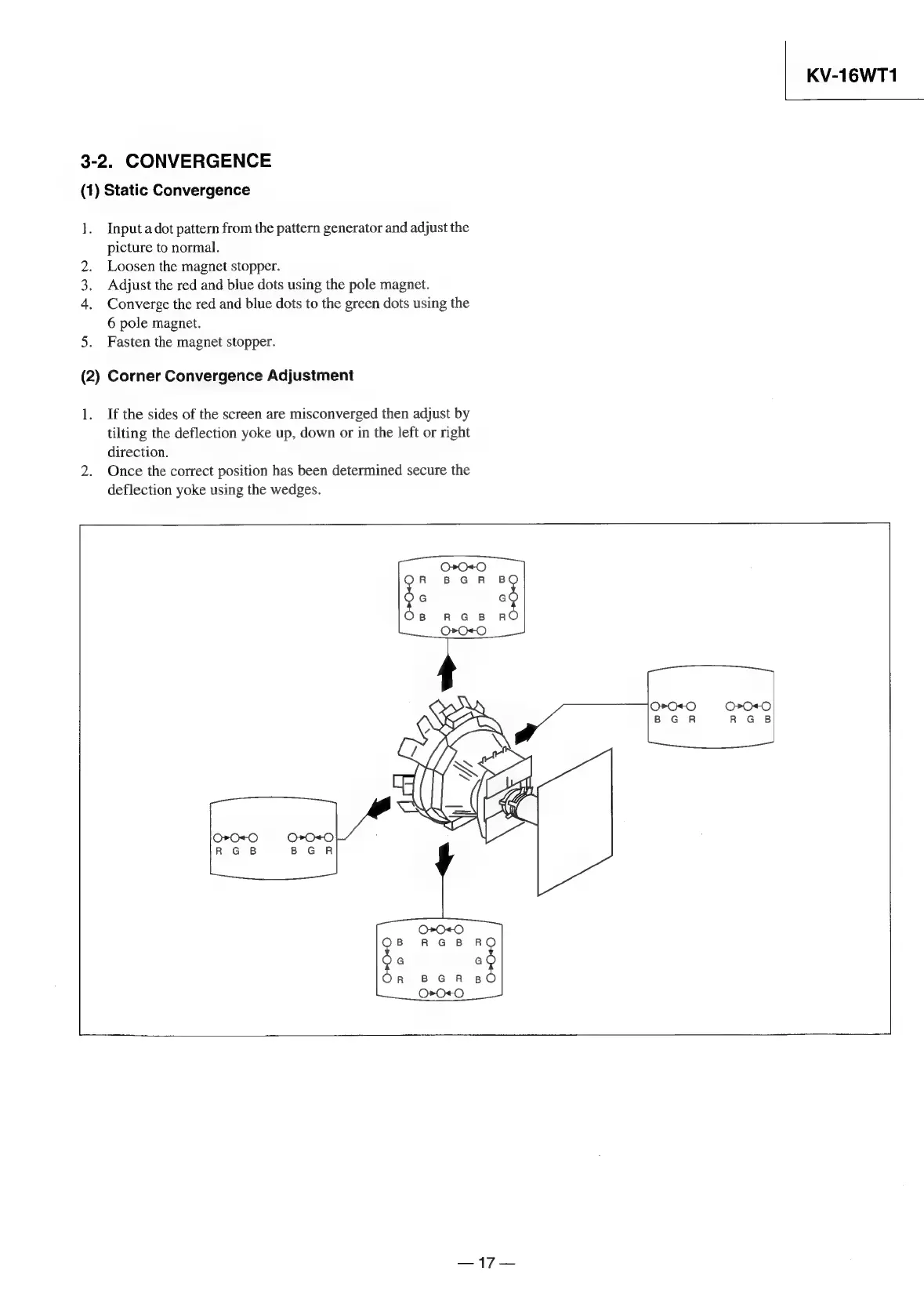 KV-16WT1

3-2. CONVERGENCE

(1) Static Convergence

1. Input a dot pattern from the pattern generator and adjust the picture to normal.
2. Loosen the magnet stopper.
3. Adjust the red and blue dots using the pole magnet.
4. Converge the red and blue dots to the green dots using the 6 pole magnet.
5. Fasten the magnet stopper.

(2) Corner Convergence Adjustment

1. If the sides of the screen are misconverged then adjust by tilting the deflection yoke up, down or in the left or right direction.
2. Once the correct position has been determined secure the deflection yoke using the wedges.

R B G R B
G G
B R G B R

B G R R G B

R G B B G R

B R G B R
G G
R B G R B

— 17 —